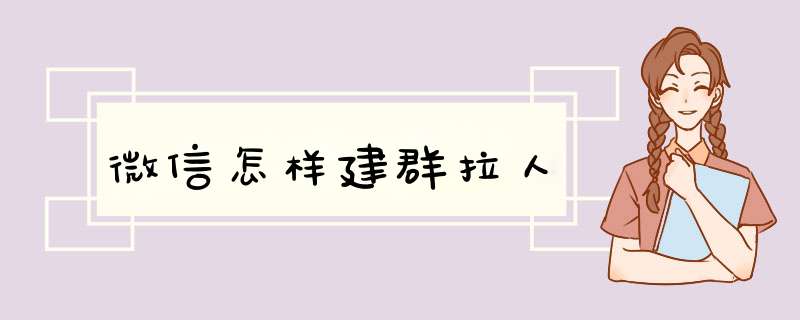 微信怎样建群拉人